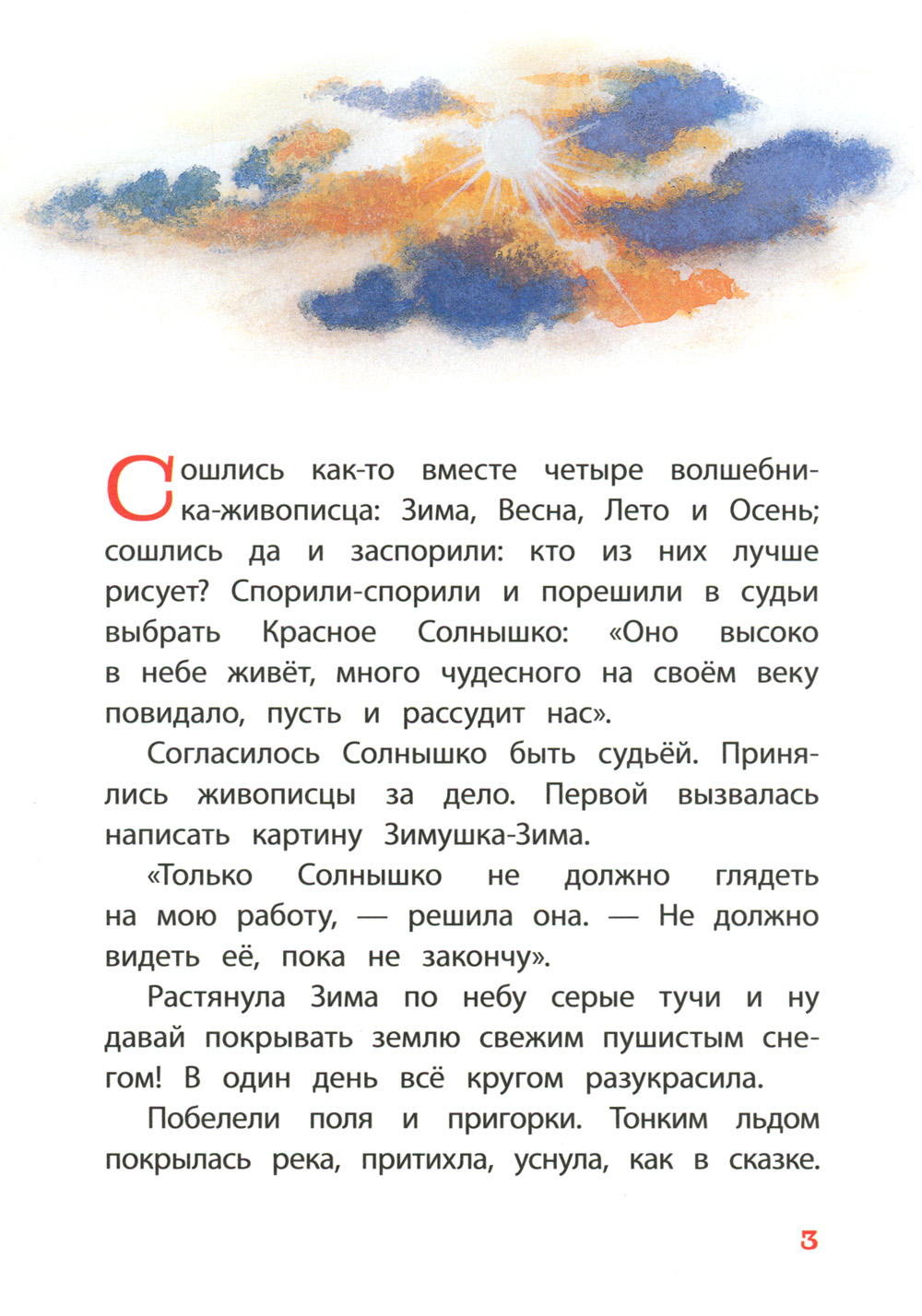 Сошлись как-то вместе четыре волшебника-живописца: Зима, Весна, Лето и Осень; сошлись да и заспорили: кто из них лучше рисует? Спорили-спорили и порешили в судьи выбрать Красное Солнышко: «Оно высоко в небе живёт, много чудесного на своём веку повидало, пусть и рассудит нас».

Согласилось Солнышко быть судьёй. Принялись живописцы за дело. Первой вызвалась написать картину Зимушка-Зима.

«Только Солнышко не должно глядеть на мою работу, — решила она. — Не должно видеть её, пока не закончу».

Растянула Зима по небу серые тучи и ну давай покрывать землю свежим пушистым снегом! В один день всё кругом разукрасила.

Побелели поля и пригорки. Тонким льдом покрылась река, притихла, уснула, как в сказке.

3